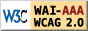 W3C WAI-AAA WCAG 2.0